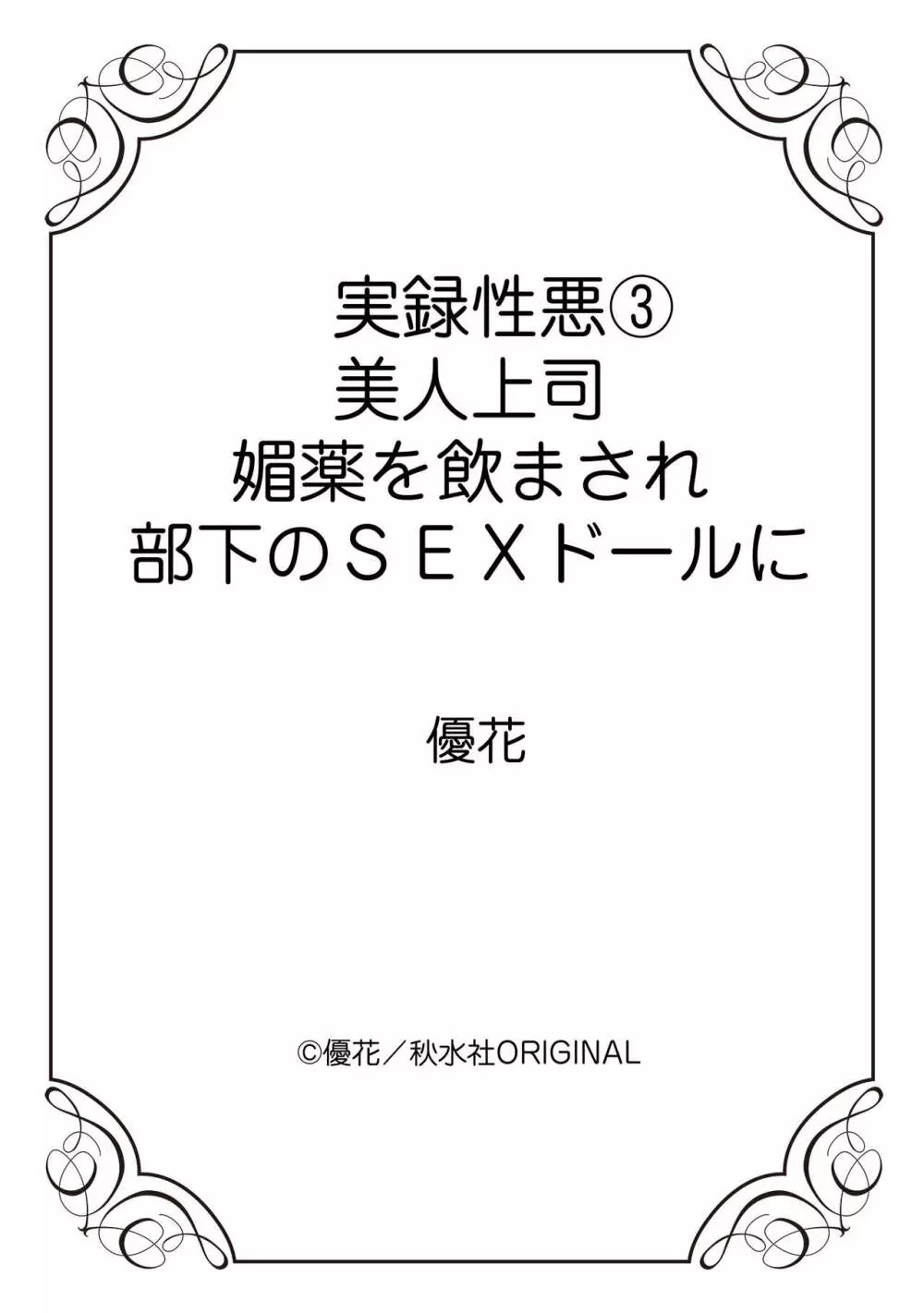 実録性悪③
美人上司
媚薬を飲まされ
部下のＳＥＸドールに

優花

©優花／秋水社ORIGINAL